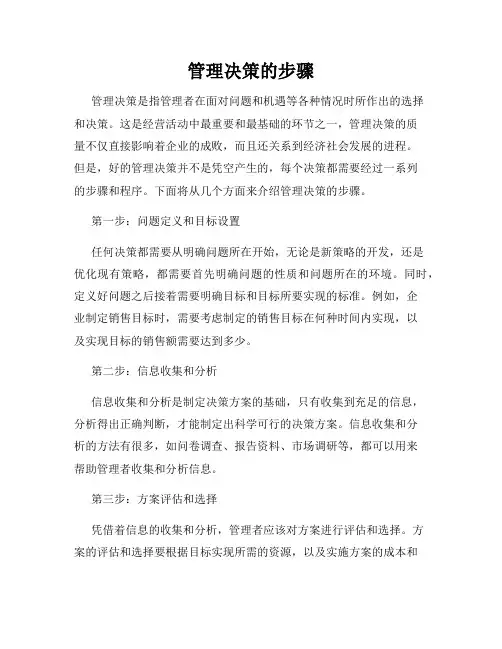 管理决策的步骤

管理决策是指管理者在面对问题和机遇等各种情况时所作出的选择和决策。这是经营活动中最重要和最基础的环节之一，管理决策的质量不仅直接影响着企业的成败，而且还关系到经济社会发展的进程。但是，好的管理决策并不是凭空产生的，每个决策都需要经过一系列的步骤和程序。下面将从几个方面来介绍管理决策的步骤。

第一步：问题定义和目标设置

任何决策都需要从明确问题所在开始，无论是新策略的开发，还是优化现有策略，都需要首先明确问题的性质和问题所在的环境。同时，定义好问题之后接着需要明确目标和目标所要实现的标准。例如，企业制定销售目标时，需要考虑制定的销售目标在何种时间内实现，以及实现目标的销售额需要达到多少。

第二步：信息收集和分析

信息收集和分析是制定决策方案的基础，只有收集到充足的信息，分析得出正确判断，才能制定出科学可行的决策方案。信息收集和分析的方法有很多，如问卷调查、报告资料、市场调研等，都可以用来帮助管理者收集和分析信息。

第三步：方案评估和选择

凭借着信息的收集和分析，管理者应该对方案进行评估和选择。方案的评估和选择要根据目标实现所需的资源，以及实施方案的成本和